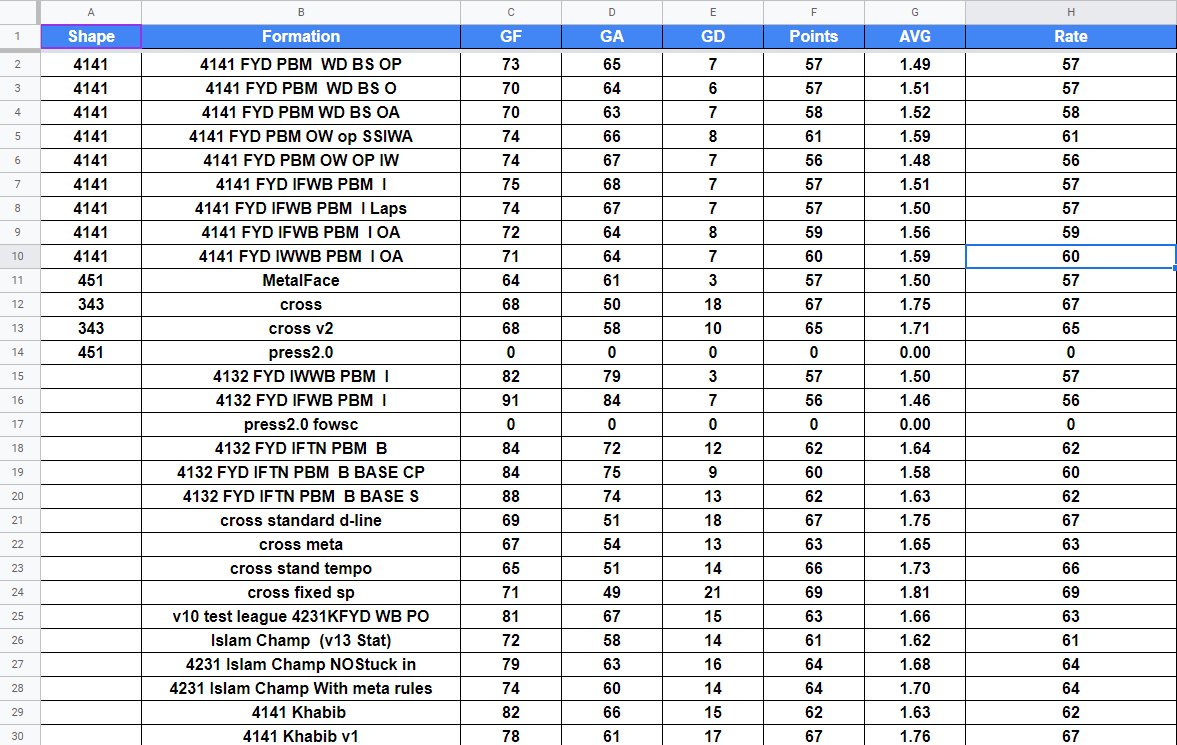 | | A | B | C | D | E | F | G | H |
|---|---|---|---|---|---|---|---|---|
| 1 | Shape | Formation | GF | GA | GD | Points | AVG | Rate |
| 2 | 4141 | 4141 FYD PBM WD BS OP | 73 | 65 | 7 | 57 | 1.49 | 57 |
| 3 | 4141 | 4141 FYD PBM WD BS O | 70 | 64 | 6 | 57 | 1.51 | 57 |
| 4 | 4141 | 4141 FYD PBM WD BS OA | 70 | 63 | 7 | 58 | 1.52 | 58 |
| 5 | 4141 | 4141 FYD PBM OW op SSIWA | 74 | 66 | 8 | 61 | 1.59 | 61 |
| 6 | 4141 | 4141 FYD PBM OW OP IW | 74 | 67 | 7 | 56 | 1.48 | 56 |
| 7 | 4141 | 4141 FYD IFWB PBM I | 75 | 68 | 7 | 57 | 1.51 | 57 |
| 8 | 4141 | 4141 FYD IFWB PBM I Laps | 74 | 67 | 7 | 57 | 1.50 | 57 |
| 9 | 4141 | 4141 FYD IFWB PBM I OA | 72 | 64 | 8 | 59 | 1.56 | 59 |
| 10 | 4141 | 4141 FYD IWWB PBM I OA | 71 | 64 | 7 | 60 | 1.59 | 60 |
| 11 | 451 | MetalFace | 64 | 61 | 3 | 57 | 1.50 | 57 |
| 12 | 343 | cross | 68 | 50 | 18 | 67 | 1.75 | 67 |
| 13 | 343 | cross v2 | 68 | 58 | 10 | 65 | 1.71 | 65 |
| 14 | 451 | press2.0 | 0 | 0 | 0 | 0 | 0.00 | 0 |
| 15 | | 4132 FYD IWWB PBM I | 82 | 79 | 3 | 57 | 1.50 | 57 |
| 16 | | 4132 FYD IFWB PBM I | 91 | 84 | 7 | 56 | 1.46 | 56 |
| 17 | | press2.0 fowsc | 0 | 0 | 0 | 0 | 0.00 | 0 |
| 18 | | 4132 FYD IFTN PBM B | 84 | 72 | 12 | 62 | 1.64 | 62 |
| 19 | | 4132 FYD IFTN PBM B BASE CP | 84 | 75 | 9 | 60 | 1.58 | 60 |
| 20 | | 4132 FYD IFTN PBM B BASE S | 88 | 74 | 13 | 62 | 1.63 | 62 |
| 21 | | cross standard d-line | 69 | 51 | 18 | 67 | 1.75 | 67 |
| 22 | | cross meta | 67 | 54 | 13 | 63 | 1.65 | 63 |
| 23 | | cross stand tempo | 65 | 51 | 14 | 66 | 1.73 | 66 |
| 24 | | cross fixed sp | 71 | 49 | 21 | 69 | 1.81 | 69 |
| 25 | | v10 test league 4231KFYD WB PO | 81 | 67 | 15 | 63 | 1.66 | 63 |
| 26 | | Islam Champ (v13 Stat) | 72 | 58 | 14 | 61 | 1.62 | 61 |
| 27 | | 4231 Islam Champ NOStuck in | 79 | 63 | 16 | 64 | 1.68 | 64 |
| 28 | | 4231 Islam Champ With meta rules | 74 | 60 | 14 | 64 | 1.70 | 64 |
| 29 | | 4141 Khabib | 82 | 66 | 15 | 62 | 1.63 | 62 |
| 30 | | 4141 Khabib v1 | 78 | 61 | 17 | 67 | 1.76 | 67 |